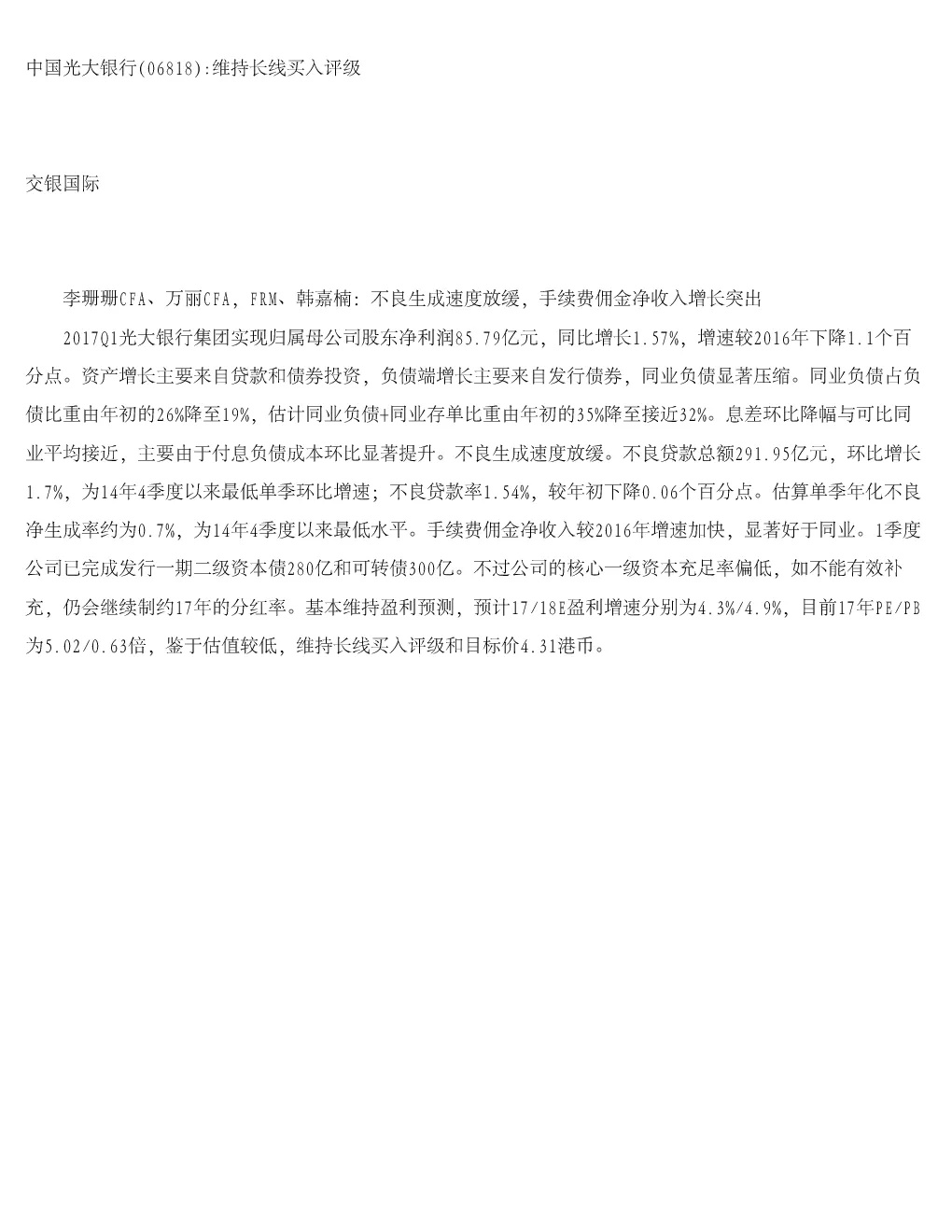 中国光大银行(06818):维持长线买入评级

交银国际

李珊珊CFA、万丽CFA，FRM、韩嘉楠：不良生成速度放缓，手续费佣金净收入增长突出

2017Q1光大银行集团实现归属母公司股东净利润85.79亿元，同比增长1.57%，增速较2016年下降1.1个百分点。资产增长主要来自贷款和债券投资，负债端增长主要来自发行债券，同业负债显著压缩。同业负债占负债比重由年初的26%降至19%，估计同业负债+同业存单比重由年初的35%降至接近32%。息差环比降幅与可比同业平均接近，主要由于付息负债成本环比显著提升。不良生成速度放缓。不良贷款总额291.95亿元，环比增长1.7%，为14年4季度以来最低单季环比增速；不良贷款率1.54%，较年初下降0.06个百分点。估算单季年化不良净生成率约为0.7%，为14年4季度以来最低水平。手续费佣金净收入较2016年增速加快，显著好于同业。1季度公司已完成发行一期二级资本债280亿和可转债300亿。不过公司的核心一级资本充足率偏低，如不能有效补充，仍会继续制约17年的分红率。基本维持盈利预测，预计17/18E盈利增速分别为4.3%/4.9%，目前17年PE/PB为5.02/0.63倍，鉴于估值较低，维持长线买入评级和目标价4.31港币。